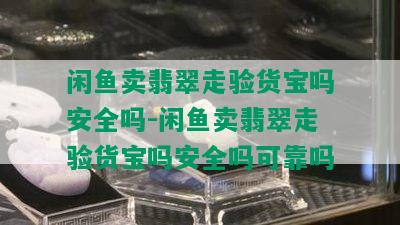 闲鱼卖翡翠走验货宝吗安全吗-闲鱼卖翡翠走验货宝吗安全吗可靠吗